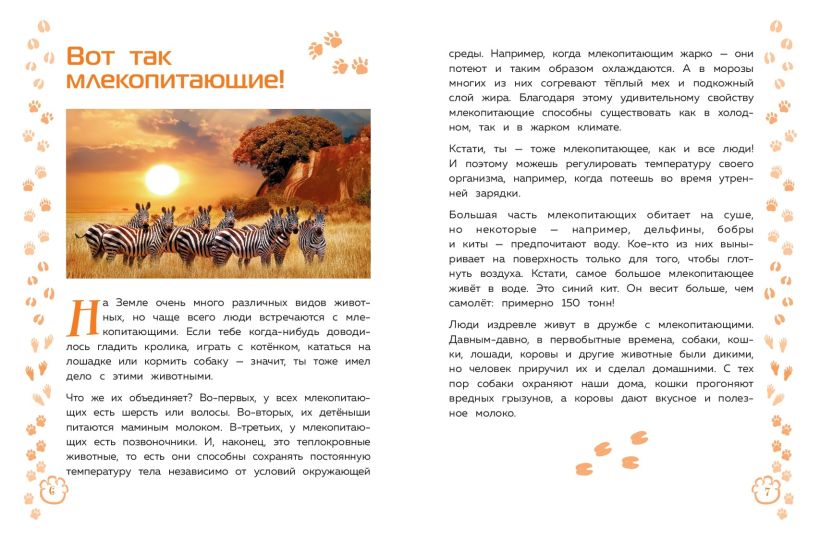 Вот так млекопитающие!

На Земле очень много различных видов животных, но чаще всего люди встречаются с млекопитающими. Если тебе когда-нибудь доводилось гладить кролика, играть с котёнком, кататься на лошадке или кормить собаку — значит, ты тоже имел дело с этими животными.

Что же их объединяет? Во-первых, у всех млекопитающих есть шерсть или волосы. Во-вторых, их детёныши питаются маминым молоком. В-третьих, у млекопитающих есть позвоночники. И, наконец, это теплокровные животные, то есть они способны сохранять постоянную температуру тела независимо от условий окружающей

6

среды. Например, когда млекопитающим жарко — они потеют и таким образом охлаждаются. А в морозы многих из них согревают тёплый мех и подкожный слой жира. Благодаря этому удивительному свойству млекопитающие способны существовать как в холодном, так и в жарком климате.

Кстати, ты — тоже млекопитающее, как и все люди! И поэтому можешь регулировать температуру своего организма, например, когда потеешь во время утренней зарядки.

Большая часть млекопитающих обитает на суше, но некоторые — например, дельфины, бобры и киты — предпочитают воду. Кое-кто из них выныривает на поверхность только для того, чтобы глотнуть воздуха. Кстати, самое большое млекопитающее живёт в воде. Это синий кит. Он весит больше, чем самолёт: примерно 150 тонн!

Люди издревле живут в дружбе с млекопитающими. Давным-давно, в первобытные времена, собаки, кошки, лошади, коровы и другие животные были дикими, но человек приручил их и сделал домашними. С тех пор собаки охраняют наши дома, кошки прогоняют вредных грызунов, а коровы дают вкусное и полезное молоко.

7